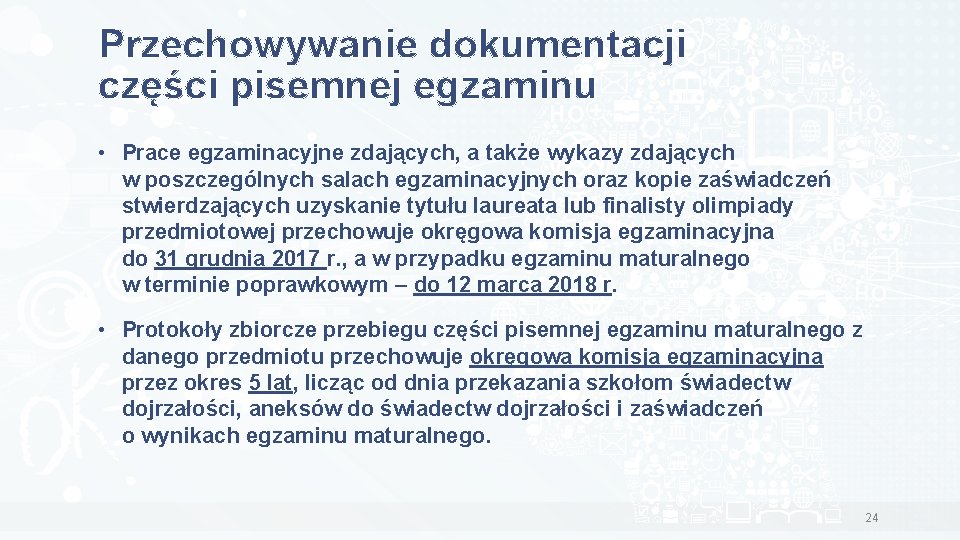 Przechowywanie dokumentacji części pisemnej egzaminu

• Prace egzaminacyjne zdających, a także wykazy zdających w poszczególnych salach egzaminacyjnych oraz kopie zaświadczeń stwierdzających uzyskanie tytułu laureata lub finalisty olimpiady przedmiotowej przechowuje okręgowa komisja egzaminacyjna do 31 grudnia 2017 r., a w przypadku egzaminu maturalnego w terminie poprawkowym – do 12 marca 2018 r.

• Protokoły zbiorcze przebiegu części pisemnej egzaminu maturalnego z danego przedmiotu przechowuje okręgowa komisja egzaminacyjna przez okres 5 lat, licząc od dnia przekazania szkołom świadectw dojrzałości, aneksów do świadectw dojrzałości i zaświadczeń o wynikach egzaminu maturalnego.

24